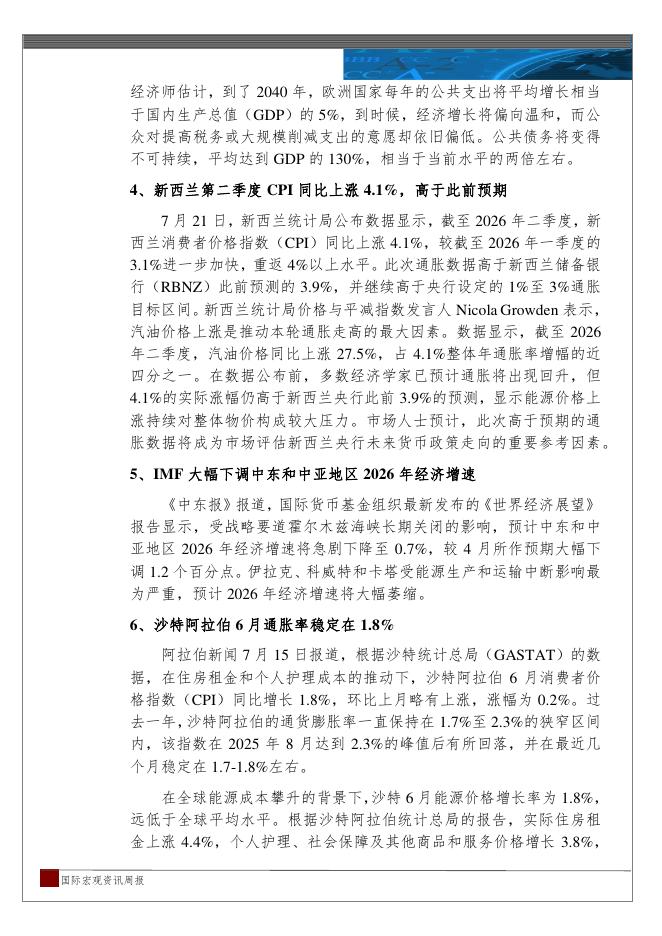 经济师估计，到了 2040 年，欧洲国家每年的公共支出将平均增长相当于国内生产总值（GDP）的 5%，到时候，经济增长将偏向温和，而公众对提高税务或大规模削减支出的意愿却依旧偏低。公共债务将变得不可持续，平均达到 GDP 的 130%，相当于当前水平的两倍左右。

4、新西兰第二季度 CPI 同比上涨 4.1%，高于此前预期

7 月 21 日，新西兰统计局公布数据显示，截至 2026 年二季度，新西兰消费者价格指数（CPI）同比上涨 4.1%，较截至 2026 年一季度的 3.1%进一步加快，重返 4%以上水平。此次通胀数据高于新西兰储备银行（RBNZ）此前预测的 3.9%，并继续高于央行设定的 1%至 3%通胀目标区间。新西兰统计局价格与平减指数发言人 Nicola Growden 表示，汽油价格上涨是推动本轮通胀走高的最大因素。数据显示，截至 2026 年二季度，汽油价格同比上涨 27.5%，占 4.1%整体年通胀率增幅的近四分之一。在数据公布前，多数经济学家已预计通胀将出现回升，但 4.1%的实际涨幅仍高于新西兰央行此前 3.9%的预测，显示能源价格上涨持续对整体物价构成较大压力。市场人士预计，此次高于预期的通胀数据将成为市场评估新西兰央行未来货币政策走向的重要参考因素。

5、IMF 大幅下调中东和中亚地区 2026 年经济增速

《中东报》报道，国际货币基金组织最新发布的《世界经济展望》报告显示，受战略要道霍尔木兹海峡长期关闭的影响，预计中东和中亚地区 2026 年经济增速将急剧下降至 0.7%，较 4 月所作预期大幅下调 1.2 个百分点。伊拉克、科威特和卡塔受能源生产和运输中断影响最为严重，预计 2026 年经济增速将大幅萎缩。

6、沙特阿拉伯 6 月通胀率稳定在 1.8%

阿拉伯新闻 7 月 15 日报道，根据沙特统计总局（GASTAT）的数据，在住房租金和个人护理成本的推动下，沙特阿拉伯 6 月消费者价格指数（CPI）同比增长 1.8%，环比上月略有上涨，涨幅为 0.2%。过去一年，沙特阿拉伯的通货膨胀率一直保持在 1.7%至 2.3%的狭窄区间内，该指数在 2025 年 8 月达到 2.3%的峰值后有所回落，并在最近几个月稳定在 1.7-1.8%左右。

在全球能源成本攀升的背景下，沙特 6 月能源价格增长率为 1.8%，远低于全球平均水平。根据沙特阿拉伯统计总局的报告，实际住房租金上涨 4.4%，个人护理、社会保障及其他商品和服务价格增长 3.8%，

国际宏观资讯周报